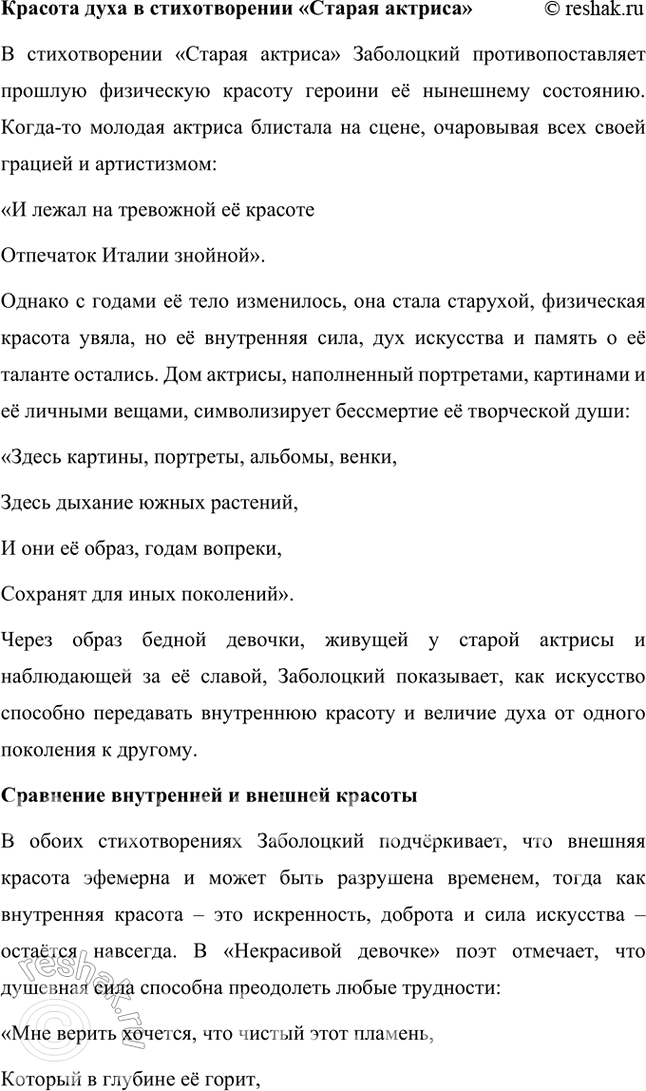 Красота духа в стихотворении «Старая актриса» © reshak.ru

В стихотворении «Старая актриса» Заболоцкий противопоставляет прошлую физическую красоту героини её нынешнему состоянию. Когда-то молодая актриса блистала на сцене, очаровывая всех своей грацией и артистизмом:

«И лежал на тревожной её красоте

Отпечаток Италии знойной».

Однако с годами её тело изменилось, она стала старухой, физическая красота увяла, но её внутренняя сила, дух искусства и память о её таланте остались. Дом актрисы, наполненный портретами, картинами и её личными вещами, символизирует бессмертие её творческой души:

«Здесь картины, портреты, альбомы, венки,

Здесь дыхание южных растений,

И они её образ, годам вопреки,

Сохранят для иных поколений».

Через образ бедной девочки, живущей у старой актрисы и наблюдающей за её славой, Заболоцкий показывает, как искусство способно передавать внутреннюю красоту и величие духа от одного поколения к другому.

Сравнение внутренней и внешней красоты

В обоих стихотворениях Заболоцкий подчёркивает, что внешняя красота эфемерна и может быть разрушена временем, тогда как внутренняя красота – это искренность, доброта и сила искусства – остаётся навсегда. В «Некрасивой девочке» поэт отмечает, что душевная сила способна преодолеть любые трудности:

«Мне верить хочется, что чистый этот пламень,

Который в глубине её горит,

reshak.ru